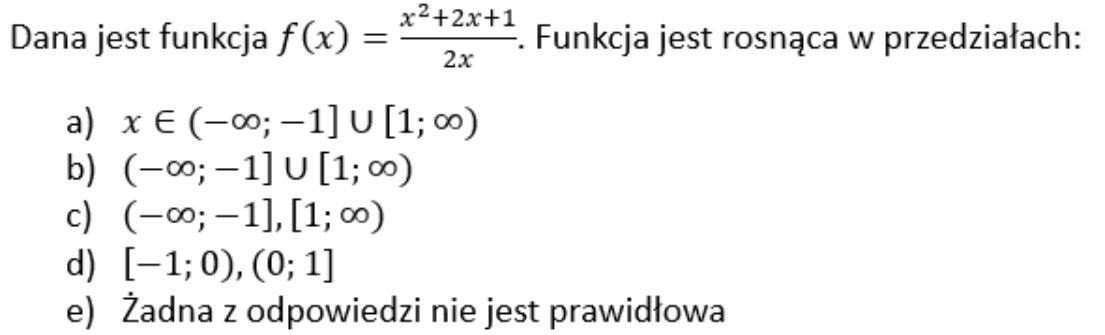 Dana jest funkcja $f(x) = \frac{x^2+2x+1}{2x}$. Funkcja jest rosnąca w przedziałach:

a) $x \in (-\infty; -1] \cup [1; \infty)$
b) $(-\infty; -1] \cup [1; \infty)$
c) $(-\infty; -1], [1; \infty)$
d) $[-1; 0), (0; 1]$
e) Żadna z odpowiedzi nie jest prawidłowa